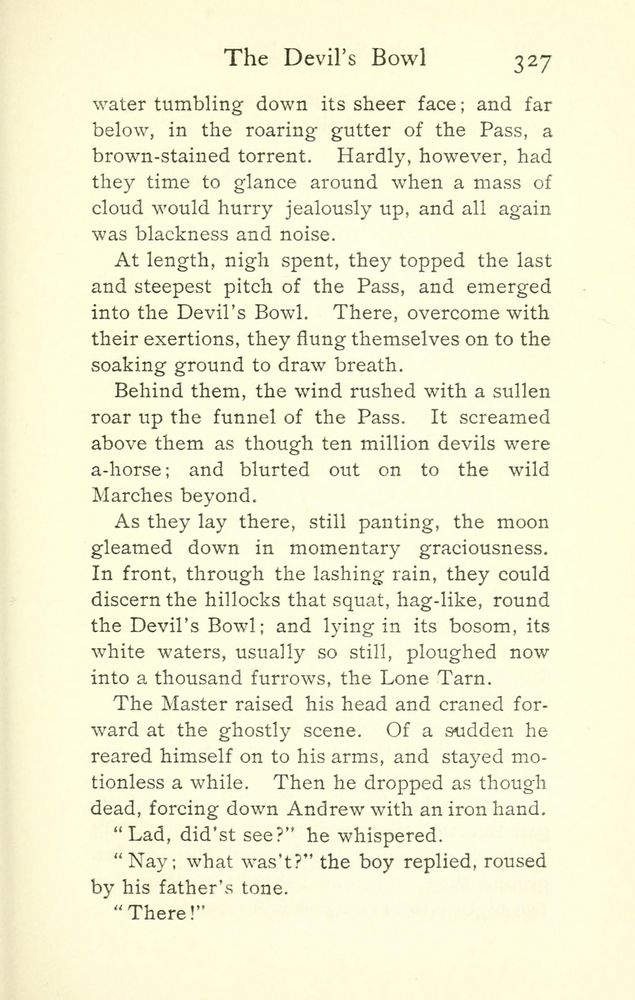 The Devil's Bowl 327

water tumbling down its sheer face; and far below, in the roaring gutter of the Pass, a brown-stained torrent. Hardly, however, had they time to glance around when a mass of cloud would hurry jealously up, and all again was blackness and noise.

At length, nigh spent, they topped the last and steepest pitch of the Pass, and emerged into the Devil's Bowl. There, overcome with their exertions, they flung themselves on to the soaking ground to draw breath.

Behind them, the wind rushed with a sullen roar up the funnel of the Pass. It screamed above them as though ten million devils were a-horse; and blurted out on to the wild Marches beyond.

As they lay there, still panting, the moon gleamed down in momentary graciousness. In front, through the lashing rain, they could discern the hillocks that squat, hag-like, round the Devil's Bowl; and lying in its bosom, its white waters, usually so still, ploughed now into a thousand furrows, the Lone Tarn.

The Master raised his head and craned forward at the ghostly scene. Of a sudden he reared himself on to his arms, and stayed motionless a while. Then he dropped as though dead, forcing down Andrew with an iron hand.

"Lad, did'st see?" he whispered.

"Nay; what was't?" the boy replied, roused by his father's tone.

"There!"